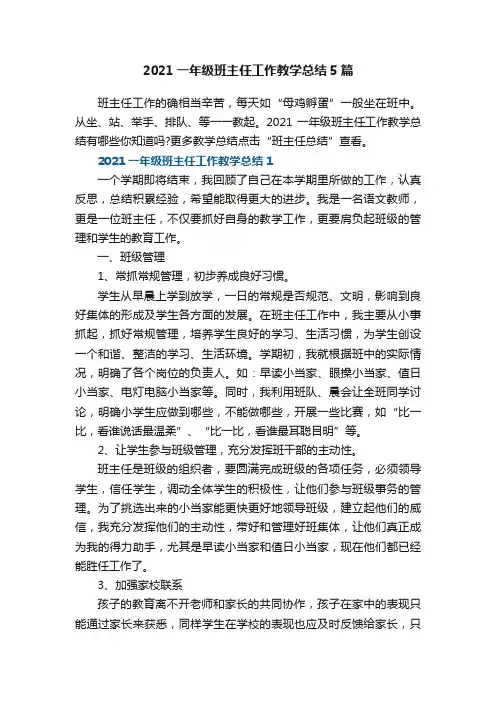 2021 一年级班主任工作教学总结 5 篇

班主任工作的确相当辛苦，每天如“母鸡孵蛋”一般坐在班中。从坐、站、举手、排队、等一一教起。2021 一年级班主任工作教学总结有哪些你知道吗?更多教学总结点击“班主任总结”查看。

2021 一年级班主任工作教学总结 1

一个学期即将结束，我回顾了自己在本学期里所做的工作，认真反思，总结积累经验，希望能取得更大的进步。我是一名语文教师，更是一位班主任，不仅要抓好自身的教学工作，更要肩负起班级的管理和学生的教育工作。

一、班级管理

1、常抓常规管理，初步养成良好习惯。

学生从早晨上学到放学，一日的常规是否规范、文明，影响到良好集体的形成及学生各方面的发展。在班主任工作中，我主要从小事抓起，抓好常规管理，培养学生良好的学习、生活习惯，为学生创设一个和谐、整洁的学习、生活环境。学期初，我就根据班中的实际情况，明确了各个岗位的负责人。如：早读小当家、眼操小当家、值日小当家、电灯电脑小当家等。同时，我利用班队、晨会让全班同学讨论，明确小学生应做到哪些，不能做哪些，开展一些比赛，如“比一比，看谁说话最温柔”、“比一比，看谁最耳聪目明”等。

2、让学生参与班级管理，充分发挥班干部的主动性。

班主任是班级的组织者，要圆满完成班级的各项任务，必须领导学生，信任学生，调动全体学生的积极性，让他们参与班级事务的管理。为了挑选出来的小当家能更快更好地领导班级，建立起他们的威信，我充分发挥他们的主动性，带好和管理好班集体，让他们真正成为我的得力助手，尤其是早读小当家和值日小当家，现在他们都已经能胜任工作了。

3、加强家校联系

孩子的教育离不开老师和家长的共同协作，孩子在家中的表现只能通过家长来获悉，同样学生在学校的表现也应及时反馈给家长，只